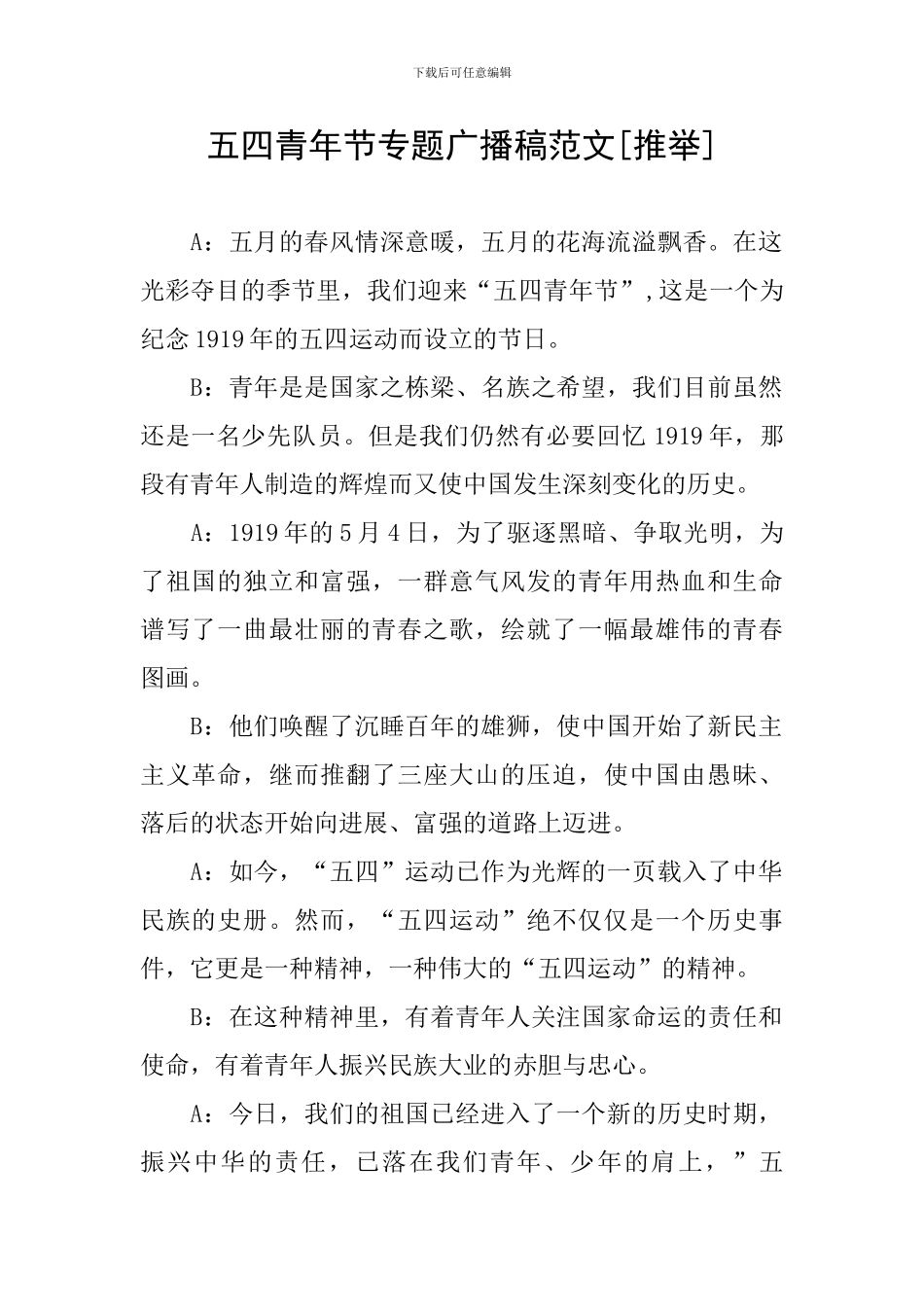 下载后可任意编辑

五四青年节专题广播稿范文[推举]

A：五月的春风情深意暖，五月的花海流溢飘香。在这光彩夺目的季节里，我们迎来“五四青年节”,这是一个为纪念1919年的五四运动而设立的节日。

B：青年是是国家之栋梁、名族之希望，我们目前虽然还是一名少先队员。但是我们仍然有必要回忆1919年，那段有青年人制造的辉煌而又使中国发生深刻变化的历史。

A：1919年的5月4日，为了驱逐黑暗、争取光明，为了祖国的独立和富强，一群意气风发的青年用热血和生命谱写了一曲最壮丽的青春之歌，绘就了一幅最雄伟的青春图画。

B：他们唤醒了沉睡百年的雄狮，使中国开始了新民主主义革命，继而推翻了三座大山的压迫，使中国由愚昧、落后的状态开始向进展、富强的道路上迈进。

A：如今，“五四”运动已作为光辉的一页载入了中华民族的史册。然而，“五四运动”绝不仅仅是一个历史事件，它更是一种精神，一种伟大的“五四运动”的精神。

B：在这种精神里，有着青年人关注国家命运的责任和使命，有着青年人振兴民族大业的赤胆与忠心。

A：今日，我们的祖国已经进入了一个新的历史时期，振兴中华的责任，已落在我们青年、少年的肩上，”五